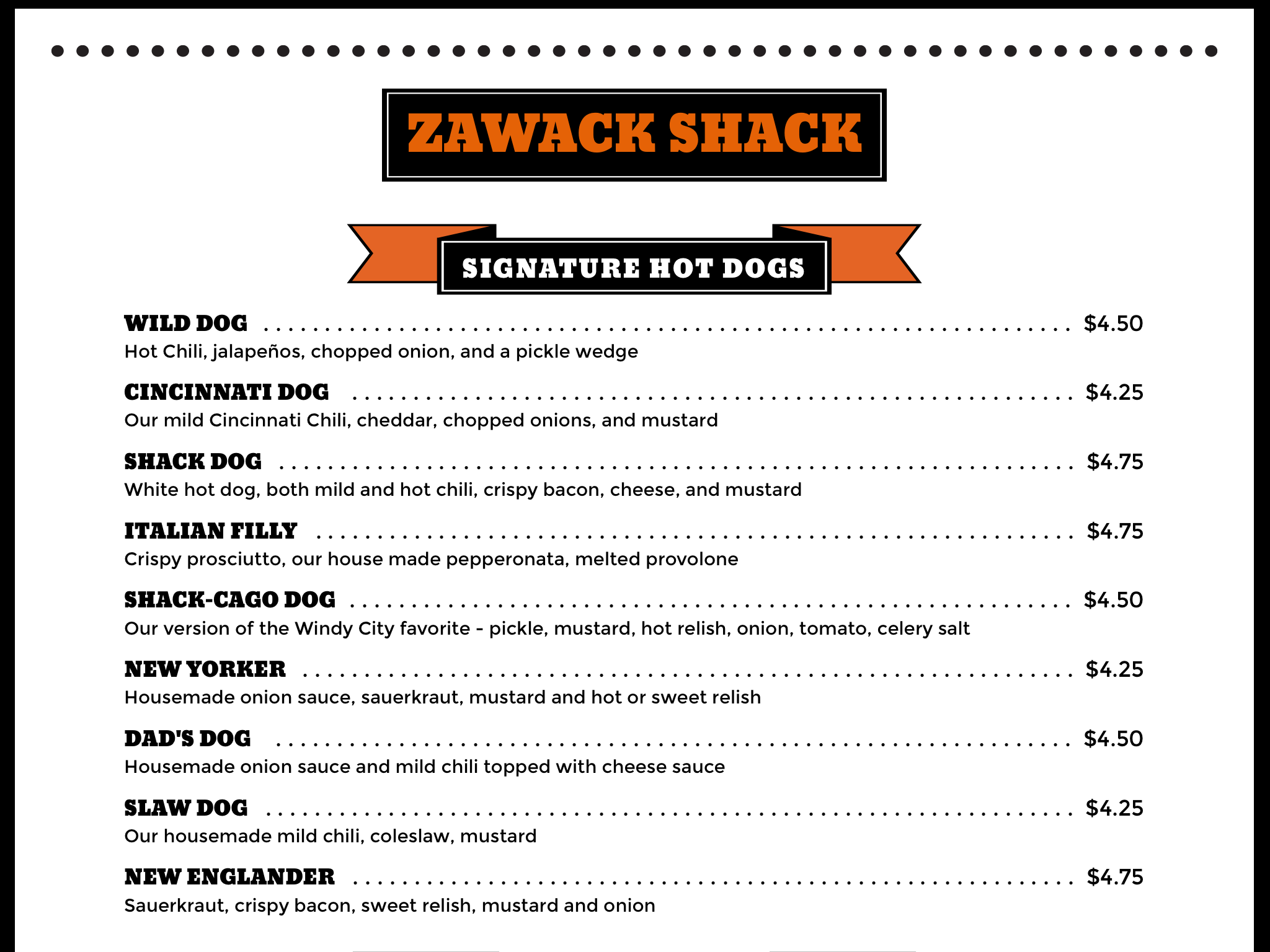 ZAWACK SHACK

SIGNATURE HOT DOGS

WILD DOG $4.50
Hot Chili, jalapeños, chopped onion, and a pickle wedge

CINCINNATI DOG $4.25
Our mild Cincinnati Chili, cheddar, chopped onions, and mustard

SHACK DOG $4.75
White hot dog, both mild and hot chili, crispy bacon, cheese, and mustard

ITALIAN FILLY $4.75
Crispy prosciutto, our house made pepperonata, melted provolone

SHACK-CAGO DOG $4.50
Our version of the Windy City favorite - pickle, mustard, hot relish, onion, tomato, celery salt

NEW YORKER $4.25
Housemade onion sauce, sauerkraut, mustard and hot or sweet relish

DAD'S DOG $4.50
Housemade onion sauce and mild chili topped with cheese sauce

SLAW DOG $4.25
Our housemade mild chili, coleslaw, mustard

NEW ENGLANDER $4.75
Sauerkraut, crispy bacon, sweet relish, mustard and onion